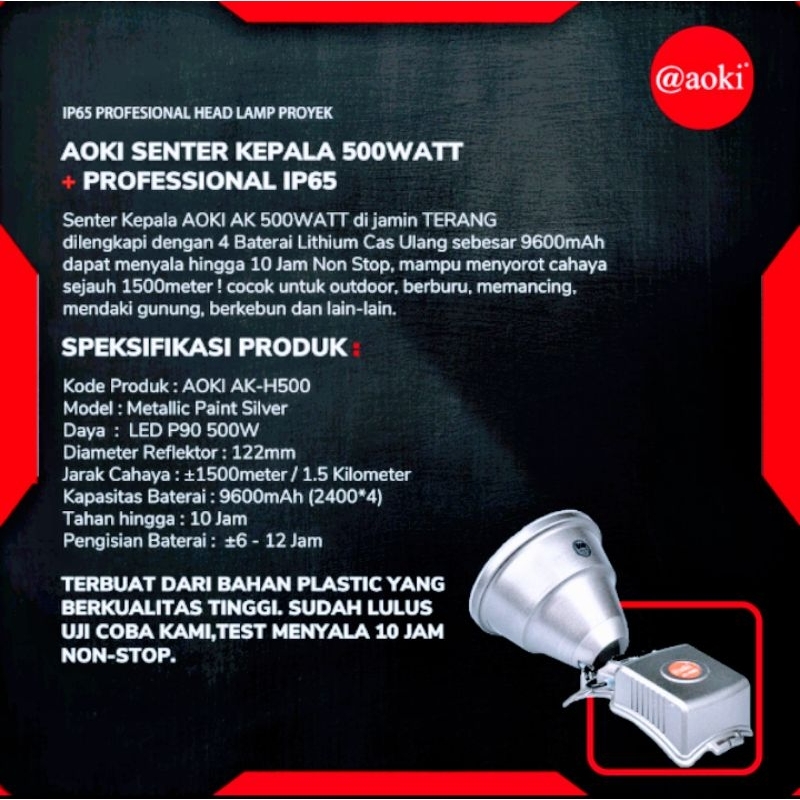 @aoki

IP65 PROFESIONAL HEAD LAMP PROYEK

AOKI SENTER KEPALA 500WATT
+ PROFESSIONAL IP65

Senter Kepala AOKI AK 500WATT di jamin TERANG dilengkapi dengan 4 Baterai Lithium Cas Ulang sebesar 9600mAh dapat menyala hingga 10 Jam Non Stop, mampu menyorot cahaya sejauh 1500meter ! cocok untuk outdoor, berburu, memancing, mendaki gunung, berkebun dan lain-lain.

SPEKSIFIKASI PRODUK :

Kode Produk : AOKI AK-H500
Model : Metallic Paint Silver
Daya : LED P90 500W
Diameter Reflektor : 122mm
Jarak Cahaya : ±1500meter / 1.5 Kilometer
Kapasitas Baterai : 9600mAh (2400*4)
Tahan hingga : 10 Jam
Pengisian Baterai : ±6 - 12 Jam

TERBUAT DARI BAHAN PLASTIC YANG BERKUALITAS TINGGI. SUDAH LULUS UJI COBA KAMI,TEST MENYALA 10 JAM NON-STOP.